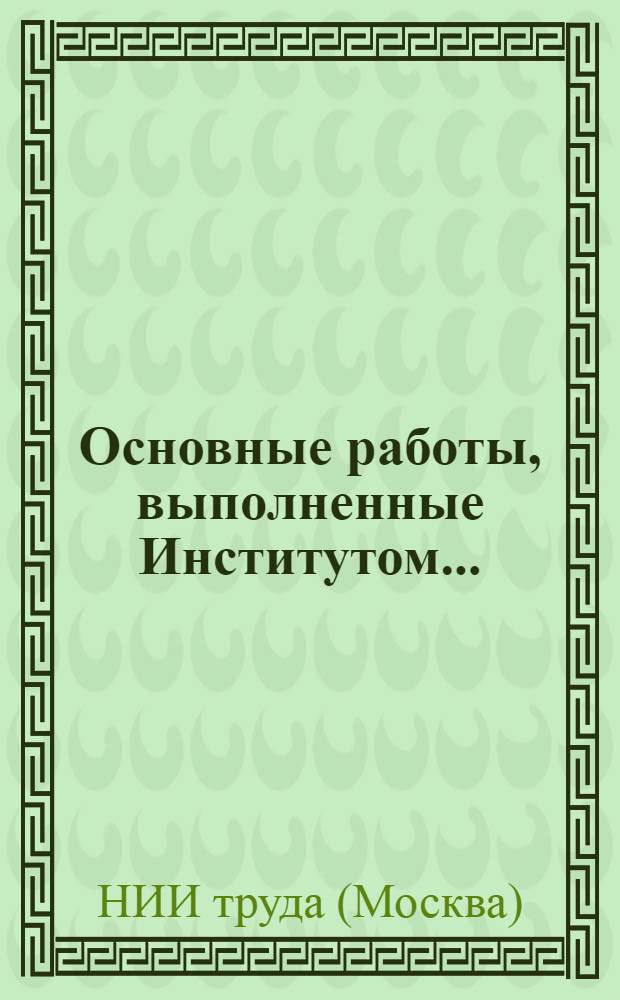 Основные работы, выполненные Институтом...

НИИ труда (Москва)